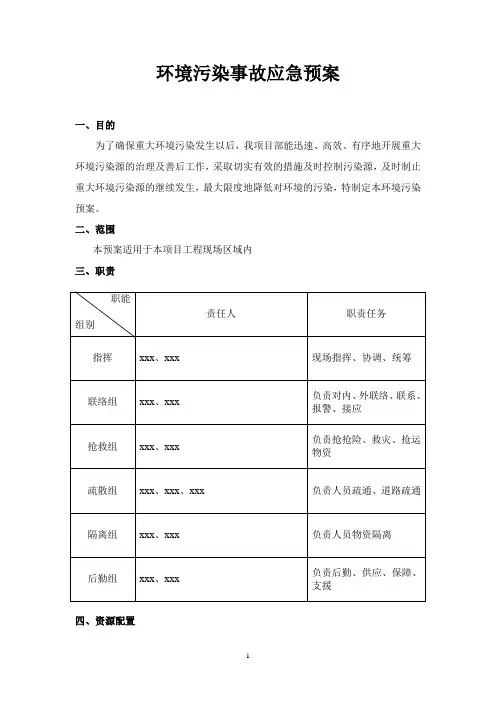 环境污染事故应急预案

一、目的

为了确保重大环境污染发生以后，我项目部能迅速、高效、有序地开展重大环境污染源的治理及善后工作，采取切实有效的措施及时控制污染源，及时制止重大环境污染源的继续发生，最大限度地降低对环境的污染，特制定本环境污染预案。

二、范围

本预案适用于本项目工程现场区域内

三、职责

| 职能 组别 | 责任人 | 职责任务 |
|---|---|---|
| 指挥 | xxx、xxx | 现场指挥、协调、统筹 |
| 联络组 | xxx、xxx | 负责对内、外联络、联系、报警、接应 |
| 抢救组 | xxx、xxx | 负责抢抢险、救灾、抢运物资 |
| 疏散组 | xxx、xxx、xxx | 负责人员疏通、道路疏通 |
| 隔离组 | xxx、xxx | 负责人员物资隔离 |
| 后勤组 | xxx、xxx | 负责后勤、供应、保障、支援 |

四、资源配置

1